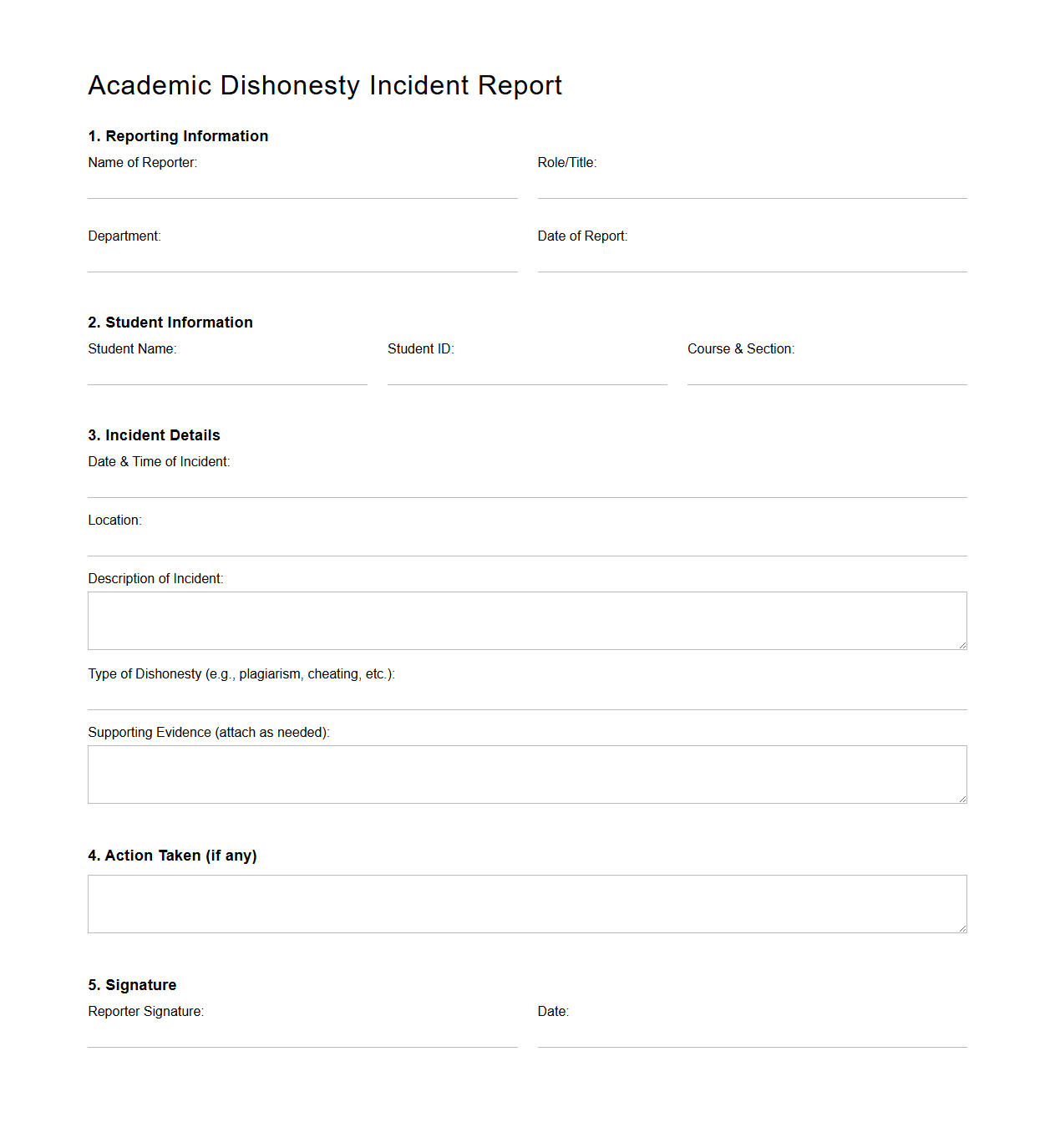 Academic Dishonesty Incident Report

1. Reporting Information

Name of Reporter:

Role/Title:

Department:

Date of Report:

2. Student Information

Student Name:

Student ID:

Course & Section:

3. Incident Details

Date & Time of Incident:

Location:

Description of Incident:

Type of Dishonesty (e.g., plagiarism, cheating, etc.):

Supporting Evidence (attach as needed):

4. Action Taken (if any)

5. Signature

Reporter Signature:

Date: